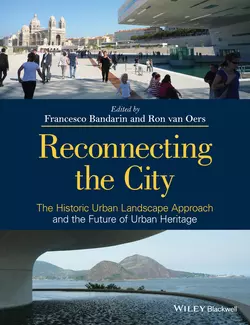 Edited by
Francesco Bandarin and Ron van Oers

Reconnecting the City

The Historic Urban Landscape Approach and the Future of Urban Heritage

WILEY Blackwell